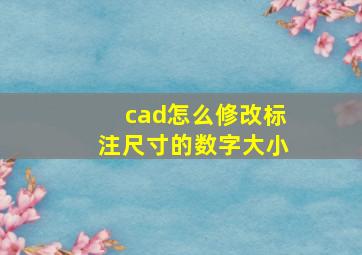 cad怎么修改标注尺寸的数字大小